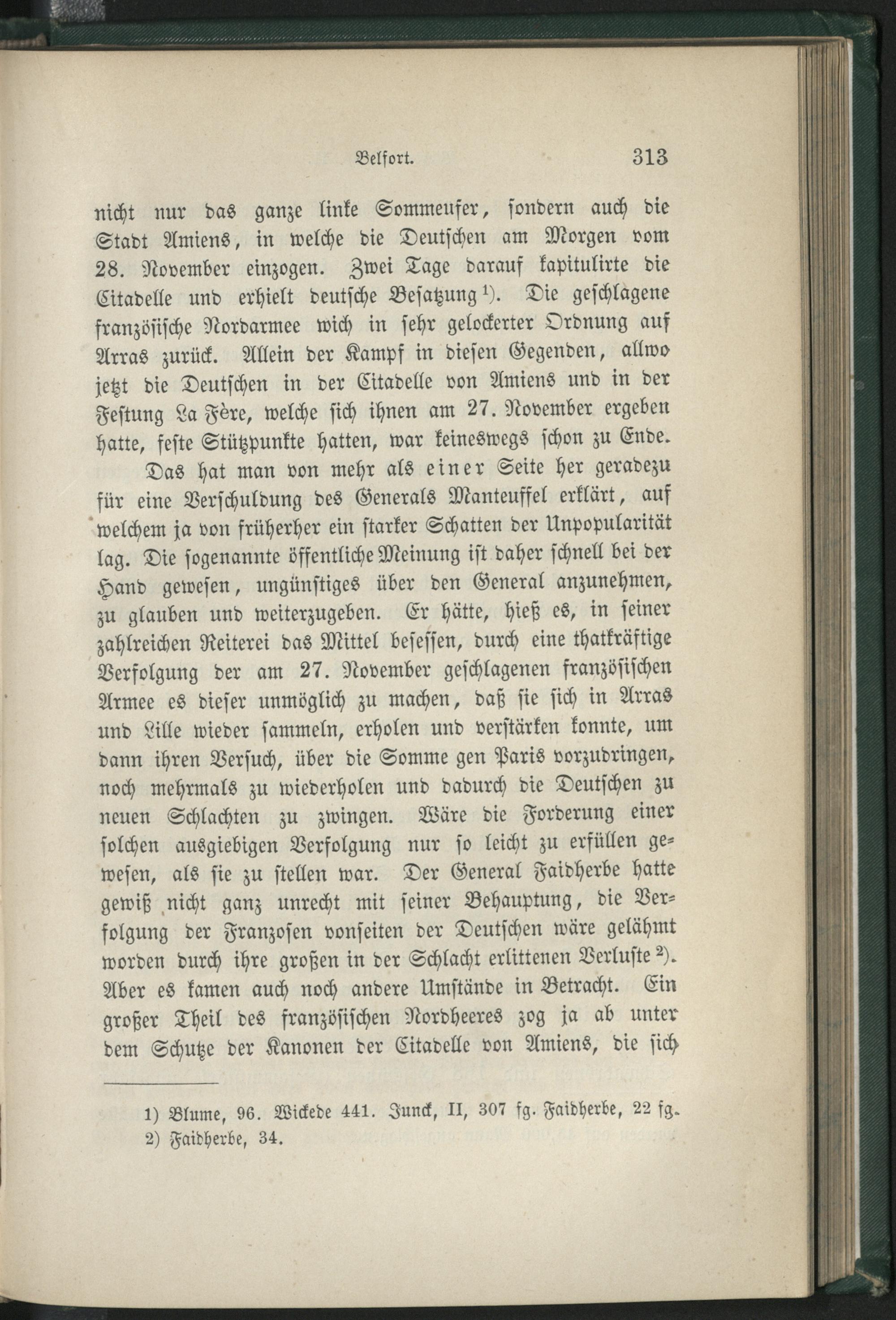 Belfort. 313

nicht nur das ganze linke Sommeufer, sondern auch die Stadt Amiens, in welche die Deutschen am Morgen vom 28. November einzogen. Zwei Tage darauf kapitulirte die Citadelle und erhielt deutsche Besatzung $^{1}$). Die geschlagene französische Nordarmee wich in sehr gelockerter Ordnung auf Arras zurück. Allein der Kampf in diesen Gegenden, allwo jetzt die Deutschen in der Citadelle von Amiens und in der Festung La Fère, welche sich ihnen am 27. November ergeben hatte, feste Stützpunkte hatten, war keineswegs schon zu Ende.

Das hat man von mehr als einer Seite her geradezu für eine Verschuldung des Generals Manteuffel erklärt, auf welchem ja von früherher ein starker Schatten der Unpopularität lag. Die sogenannte öffentliche Meinung ist daher schnell bei der Hand gewesen, ungünstiges über den General anzunehmen, zu glauben und weiterzugeben. Er hätte, hieß es, in seiner zahlreichen Reiterei das Mittel besessen, durch eine thatkräftige Verfolgung der am 27. November geschlagenen französischen Armee es dieser unmöglich zu machen, daß sie sich in Arras und Lille wieder sammeln, erholen und verstärken konnte, um dann ihren Versuch, über die Somme gen Paris vorzudringen, noch mehrmals zu wiederholen und dadurch die Deutschen zu neuen Schlachten zu zwingen. Wäre die Forderung einer solchen ausgiebigen Verfolgung nur so leicht zu erfüllen gewesen, als sie zu stellen war. Der General Faidherbe hatte gewiß nicht ganz unrecht mit seiner Behauptung, die Verfolgung der Franzosen vonseiten der Deutschen wäre gelähmt worden durch ihre großen in der Schlacht erlittenen Verluste $^{2}$). Aber es kamen auch noch andere Umstände in Betracht. Ein großer Theil des französischen Nordheeres zog ja ab unter dem Schutze der Kanonen der Citadelle von Amiens, die sich

1) Blume, 96. Wickede 441. Junck, II, 307 fg. Faidherbe, 22 fg.
2) Faidherbe, 34.